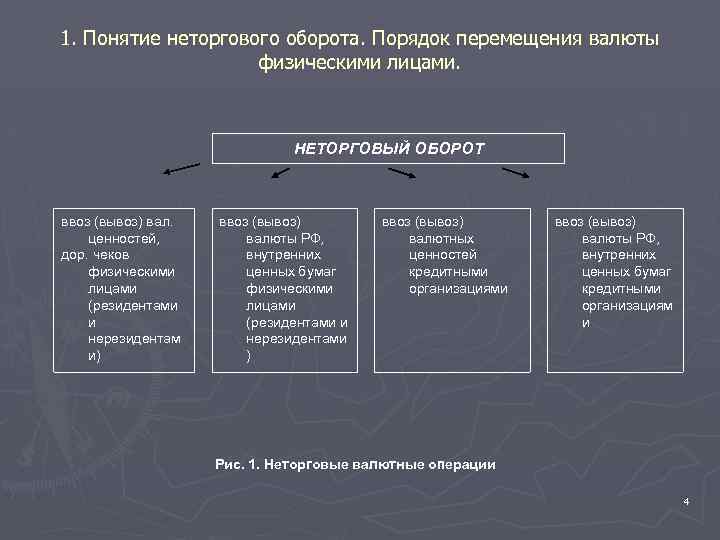 1. Понятие неторгового оборота. Порядок перемещения валюты физическими лицами.

НЕТОРГОВЫЙ ОБОРОТ

ввоз (вывоз) вал. ценностей, дор. чеков физическими лицами (резидентами и нерезидентами)

ввоз (вывоз) валюты РФ, внутренних ценных бумаг физическими лицами (резидентами и нерезидентами)

ввоз (вывоз) валютных ценностей кредитными организациями

ввоз (вывоз) валюты РФ, внутренних ценных бумаг кредитными организациями

Рис. 1. Неторговые валютные операции

4